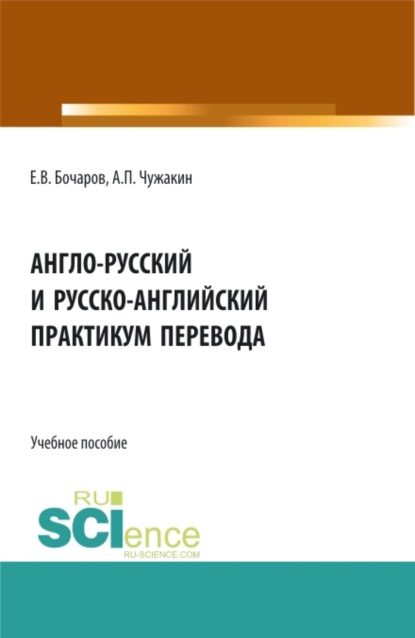 Е.В. Бочаров, А.П. Чужакин

АНГЛО-РУССКИЙ И РУССКО-АНГЛИЙСКИЙ ПРАКТИКУМ ПЕРЕВОДА

Учебное пособие

RU SCIence RU-SCIENCE.COM